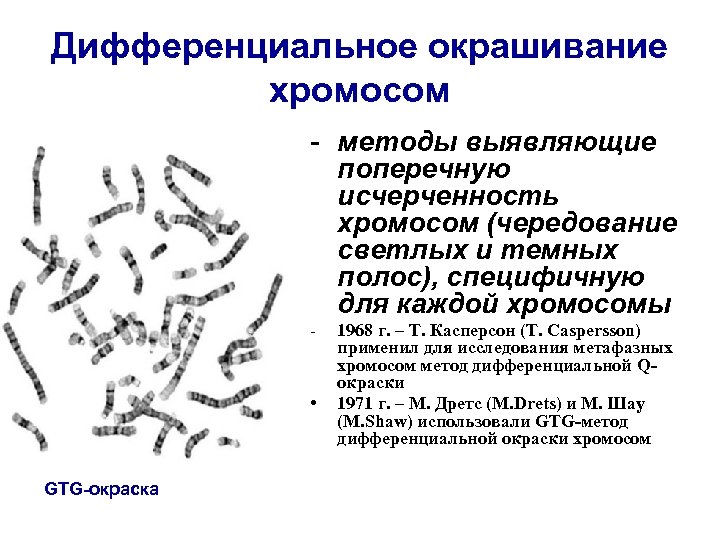 Дифференциальное окрашивание хромосом

- методы выявляющие поперечную исчерченность хромосом (чередование светлых и темных полос), специфичную для каждой хромосомы

- 1968 г. – Т. Касперсон (T. Caspersson) применил для исследования метафазных хромосом метод дифференциальной Q-окраски

• 1971 г. – М. Дретс (M.Drets) и М. Шау (M.Shaw) использовали GTG-метод дифференциальной окраски хромосом

GTG-окраска